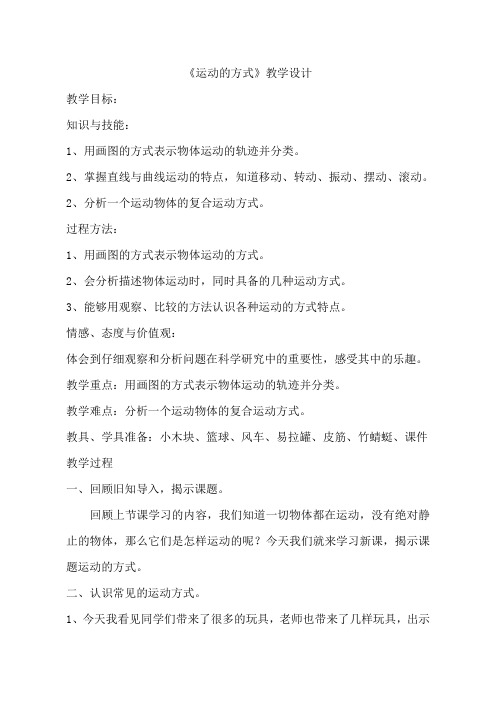 《运动的方式》教学设计

教学目标：

知识与技能：

1、用画图的方式表示物体运动的轨迹并分类。

2、掌握直线与曲线运动的特点，知道移动、转动、振动、摆动、滚动。

2、分析一个运动物体的复合运动方式。

过程方法：

1、用画图的方式表示物体运动的方式。

2、会分析描述物体运动时，同时具备的几种运动方式。

3、能够用观察、比较的方法认识各种运动的方式特点。

情感、态度与价值观：

体会到仔细观察和分析问题在科学研究中的重要性，感受其中的乐趣。

教学重点：用画图的方式表示物体运动的轨迹并分类。

教学难点：分析一个运动物体的复合运动方式。

教具、学具准备：小木块、篮球、风车、易拉罐、皮筋、竹蜻蜓、课件

教学过程

一、回顾旧知导入，揭示课题。

回顾上节课学习的内容，我们知道一切物体都在运动，没有绝对静止的物体，那么它们是怎样运动的呢？今天我们就来学习新课，揭示课题运动的方式。

二、认识常见的运动方式。

1、今天我看见同学们带来了很多的玩具，老师也带来了几样玩具，出示